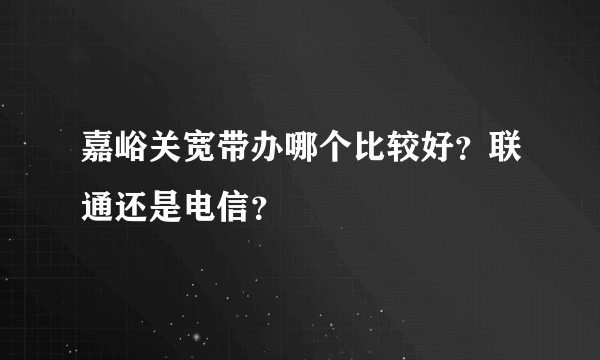 嘉峪关宽带办哪个比较好？联通还是电信？